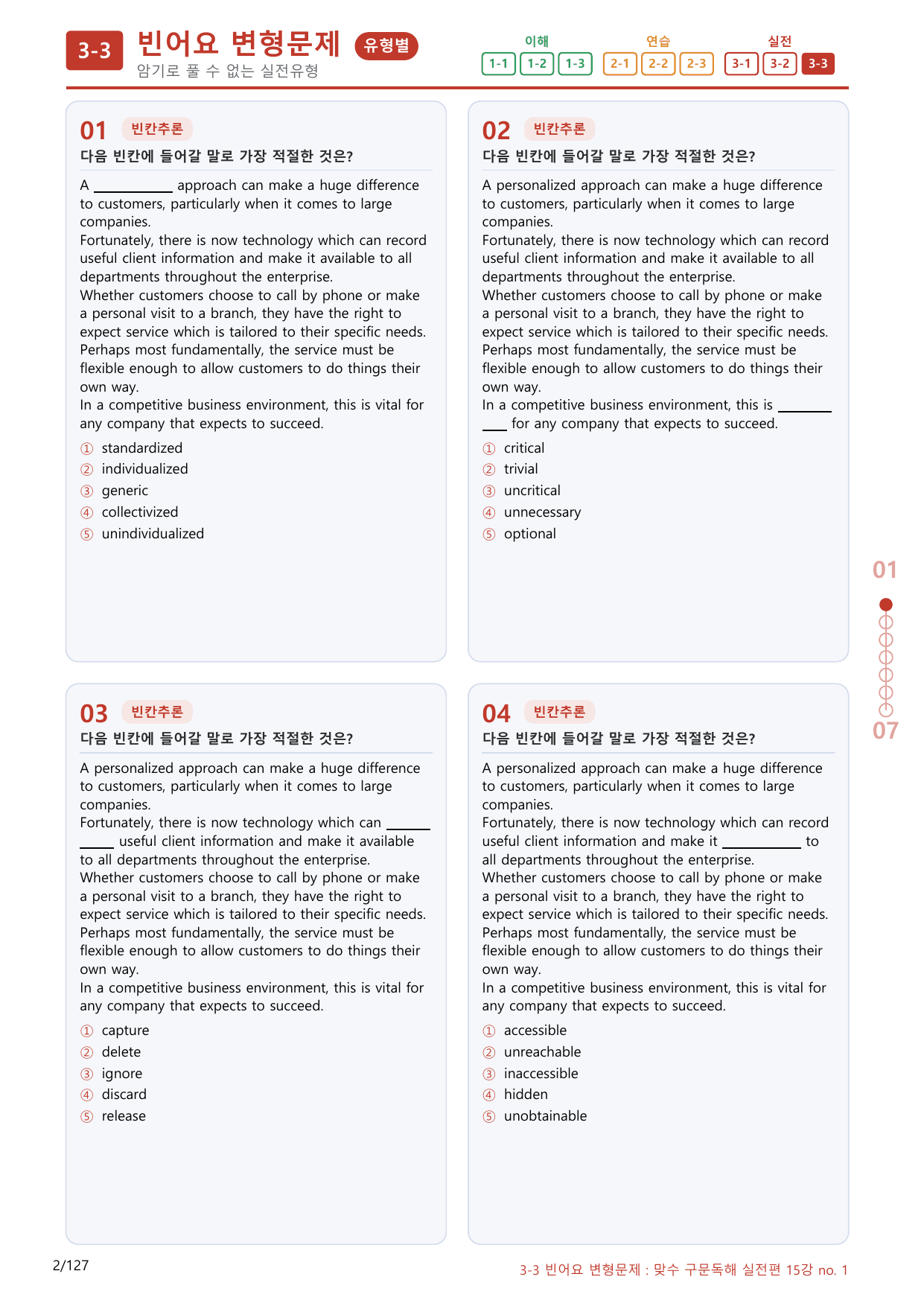 3-3 빈어요 변형문제 유형별
암기로 풀 수 없는 실전유형

이해
1-1 1-2 1-3
연습
2-1 2-2 2-3
실전
3-1 3-2 3-3

01 빈칸추론
다음 빈칸에 들어갈 말로 가장 적절한 것은?

A ____ approach can make a huge difference to customers, particularly when it comes to large companies.
Fortunately, there is now technology which can record useful client information and make it available to all departments throughout the enterprise.
Whether customers choose to call by phone or make a personal visit to a branch, they have the right to expect service which is tailored to their specific needs.
Perhaps most fundamentally, the service must be flexible enough to allow customers to do things their own way.
In a competitive business environment, this is vital for any company that expects to succeed.

① standardized
② individualized
③ generic
④ collectivized
⑤ unindividualized

02 빈칸추론
다음 빈칸에 들어갈 말로 가장 적절한 것은?

A personalized approach can make a huge difference to customers, particularly when it comes to large companies.
Fortunately, there is now technology which can record useful client information and make it available to all departments throughout the enterprise.
Whether customers choose to call by phone or make a personal visit to a branch, they have the right to expect service which is tailored to their specific needs.
Perhaps most fundamentally, the service must be flexible enough to allow customers to do things their own way.
In a competitive business environment, this is ____ for any company that expects to succeed.

① critical
② trivial
③ uncritical
④ unnecessary
⑤ optional

03 빈칸추론
다음 빈칸에 들어갈 말로 가장 적절한 것은?

A personalized approach can make a huge difference to customers, particularly when it comes to large companies.
Fortunately, there is now technology which can ____ useful client information and make it available to all departments throughout the enterprise.
Whether customers choose to call by phone or make a personal visit to a branch, they have the right to expect service which is tailored to their specific needs.
Perhaps most fundamentally, the service must be flexible enough to allow customers to do things their own way.
In a competitive business environment, this is vital for any company that expects to succeed.

① capture
② delete
③ ignore
④ discard
⑤ release

04 빈칸추론
다음 빈칸에 들어갈 말로 가장 적절한 것은?

A personalized approach can make a huge difference to customers, particularly when it comes to large companies.
Fortunately, there is now technology which can record useful client information and make it ____ to all departments throughout the enterprise.
Whether customers choose to call by phone or make a personal visit to a branch, they have the right to expect service which is tailored to their specific needs.
Perhaps most fundamentally, the service must be flexible enough to allow customers to do things their own way.
In a competitive business environment, this is vital for any company that expects to succeed.

① accessible
② unreachable
③ inaccessible
④ hidden
⑤ unobtainable

01
07

2/127
3-3 빈어요 변형문제 : 맞수 구문독해 실전편 15강 no. 1